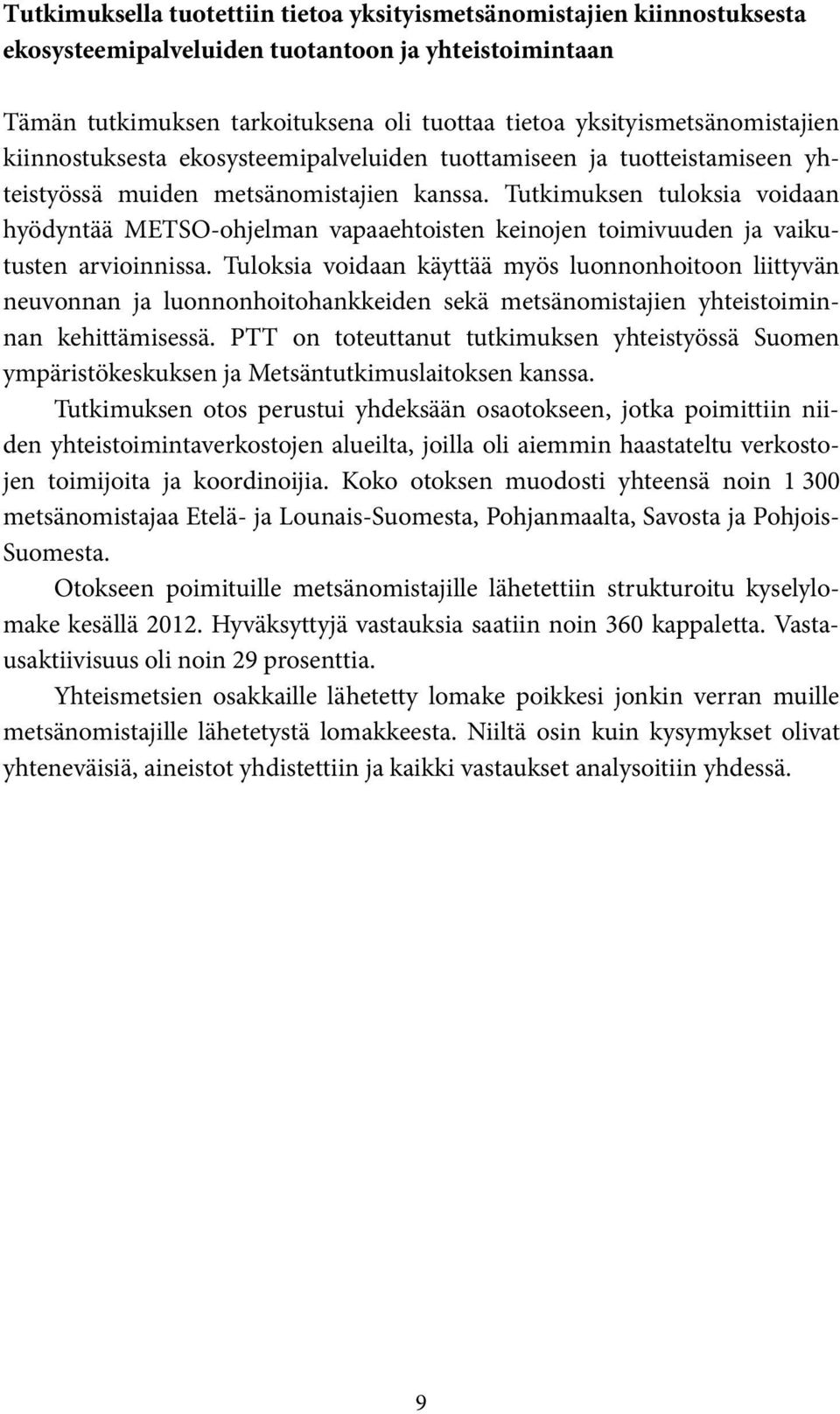 Tutkimuksella tuotettiin tietoa yksityismetsänomistajien kiinnostuksesta ekosysteemipalveluiden tuotantoon ja yhteistoimintaan

Tämän tutkimuksen tarkoituksena oli tuottaa tietoa yksityismetsänomistajien kiinnostuksesta ekosysteemipalveluiden tuottamiseen ja tuotteistamiseen yhteistyössä muiden metsänomistajien kanssa. Tutkimuksen tuloksia voidaan hyödyntää METSO-ohjelman vapaaehtoisten keinojen toimivuuden ja vaikutusten arvioinnissa. Tuloksia voidaan käyttää myös luonnonhoitoon liittyvän neuvonnan ja luonnonhoitohankkeiden sekä metsänomistajien yhteistoiminnan kehittämisessä. PTT on toteuttanut tutkimuksen yhteistyössä Suomen ympäristökeskuksen ja Metsäntutkimuslaitoksen kanssa.

Tutkimuksen otos perustui yhdeksään osaotokseen, jotka poimittiin niiden yhteistoimintaverkostojen alueilta, joilla oli aiemmin haastateltu verkostojen toimijoita ja koordinoijia. Koko otoksen muodosti yhteensä noin 1 300 metsänomistajaa Etelä- ja Lounais-Suomesta, Pohjanmaalta, Savosta ja Pohjois-Suomesta.

Otokseen poimituille metsänomistajille lähetettiin strukturoitu kyselylomake kesällä 2012. Hyväksyttyjä vastauksia saatiin noin 360 kappaletta. Vastausaktiivisuus oli noin 29 prosenttia.

Yhteismetsien osakkaille lähetetty lomake poikkesi jonkin verran muille metsänomistajille lähetetystä lomakkeesta. Niiltä osin kuin kysymykset olivat yhteneväisiä, aineistot yhdistettiin ja kaikki vastaukset analysoitiin yhdessä.

9